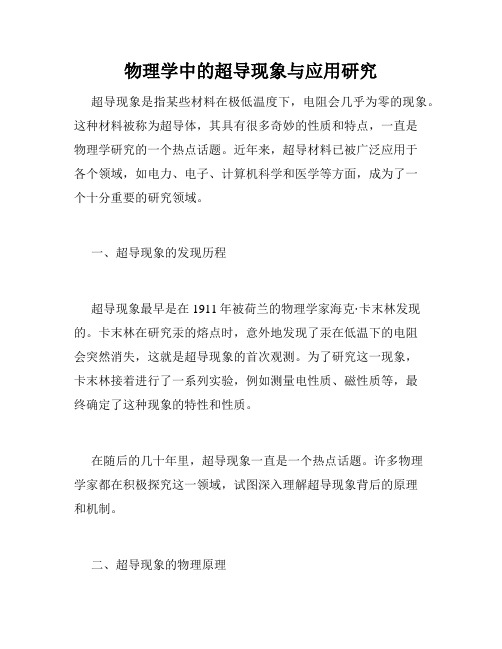 物理学中的超导现象与应用研究

超导现象是指某些材料在极低温度下，电阻会几乎为零的现象。这种材料被称为超导体，其具有很多奇妙的性质和特点，一直是物理学研究的一个热点话题。近年来，超导材料已被广泛应用于各个领域，如电力、电子、计算机科学和医学等方面，成为了一个十分重要的研究领域。

一、超导现象的发现历程

超导现象最早是在 1911 年被荷兰的物理学家海克·卡末林发现的。卡末林在研究汞的熔点时，意外地发现了汞在低温下的电阻会突然消失，这就是超导现象的首次观测。为了研究这一现象，卡末林接着进行了一系列实验，例如测量电性质、磁性质等，最终确定了这种现象的特性和性质。

在随后的几十年里，超导现象一直是一个热点话题。许多物理学家都在积极探究这一领域，试图深入理解超导现象背后的原理和机制。

二、超导现象的物理原理